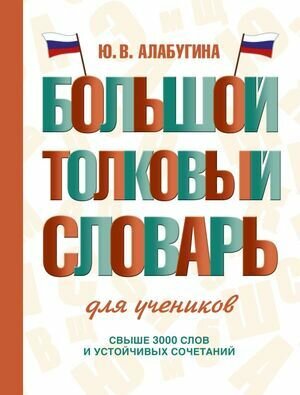 Ю. В. АЛАБУГИНА

БОЛЬШОЙ ТОЛКОВЫЙ СЛОВАРЬ

для учеников

СВЫШЕ 3000 СЛОВ И УСТОЙЧИВЫХ СОЧЕТАНИЙ